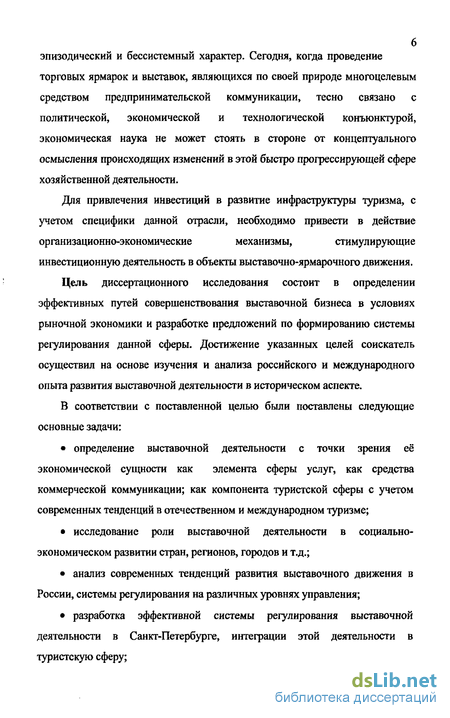 6

эпизодический и бессистемный характер. Сегодня, когда проведение торговых ярмарок и выставок, являющихся по своей природе многоцелевым средством предпринимательской коммуникации, тесно связано с политической, экономической и технологической конъюнктурой, экономическая наука не может стоять в стороне от концептуального осмысления происходящих изменений в этой быстро прогрессирующей сфере хозяйственной деятельности.

Для привлечения инвестиций в развитие инфраструктуры туризма, с учетом специфики данной отрасли, необходимо привести в действие организационно-экономические механизмы, стимулирующие инвестиционную деятельность в объекты выставочно-ярмарочного движения.

Цель диссертационного исследования состоит в определении эффективных путей совершенствования выставочной бизнеса в условиях рыночной экономики и разработке предложений по формированию системы регулирования данной сферы. Достижение указанных целей соискатель осуществил на основе изучения и анализа российского и международного опыта развития выставочной деятельности в историческом аспекте.

В соответствии с поставленной целью были поставлены следующие основные задачи:

• определение выставочной деятельности с точки зрения её экономической сущности как элемента сферы услуг, как средства коммерческой коммуникации; как компонента туристской сферы с учетом современных тенденций в отечественном и международном туризме;

• исследование роли выставочной деятельности в социально-экономическом развитии стран, регионов, городов и т.д.;

• анализ современных тенденций развития выставочного движения в России, системы регулирования на различных уровнях управления;

• разработка эффективной системы регулирования выставочной деятельности в Санкт-Петербурге, интеграции этой деятельности в туристскую сферу;

dsLib.net
библиотека диссертаций